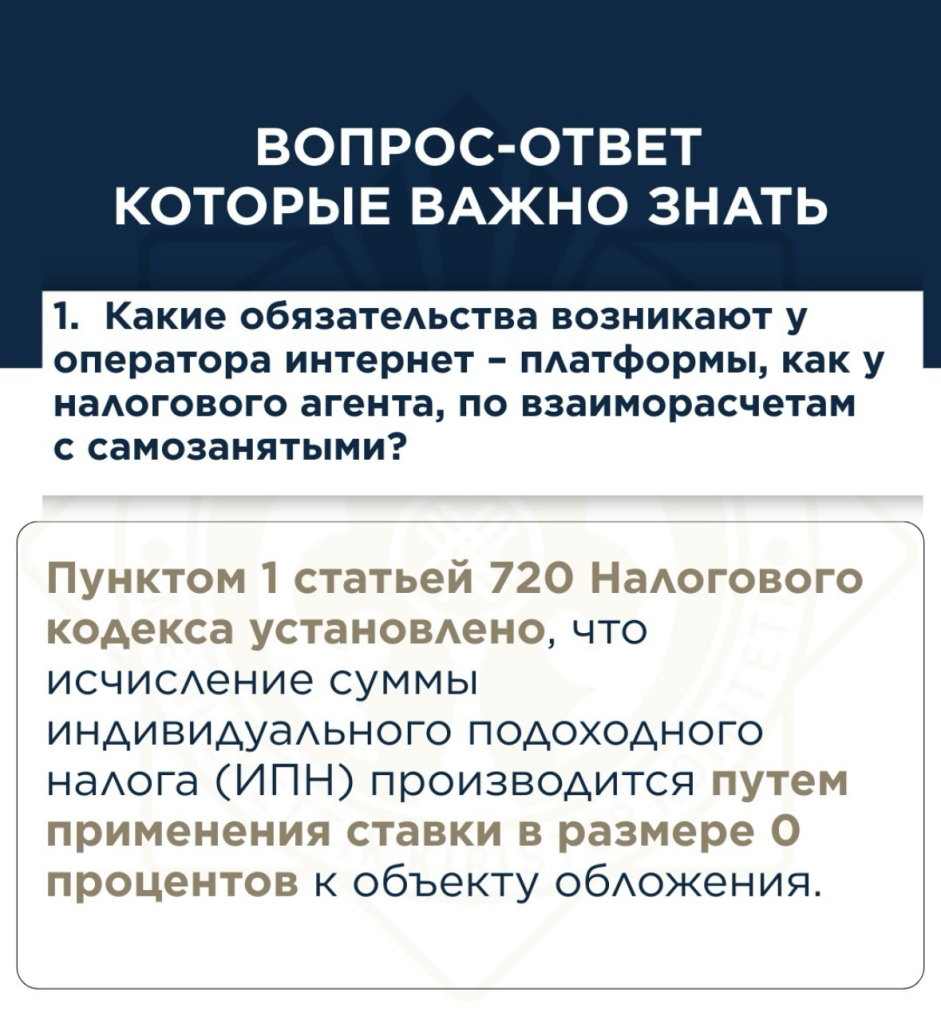 ВОПРОС-ОТВЕТ
КОТОРЫЕ ВАЖНО ЗНАТЬ

1. Какие обязательства возникают у оператора интернет – платформы, как у налогового агента, по взаиморасчетам с самозанятыми?

Пунктом 1 статьей 720 Налогового кодекса установлено, что исчисление суммы индивидуального подоходного налога (ИПН) производится путем применения ставки в размере 0 процентов к объекту обложения.